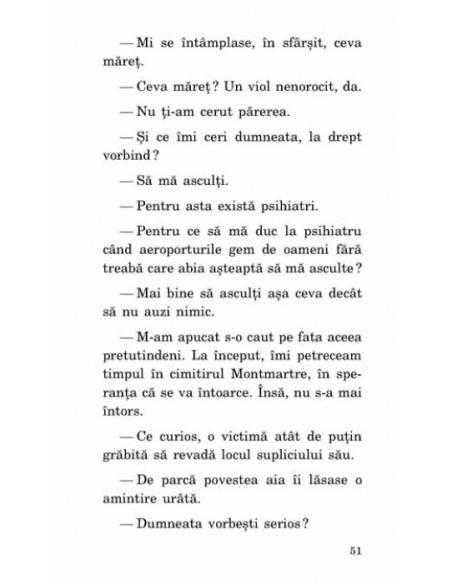 — Mi se întâmplase, în sfârșit, ceva măreț.

— Ceva măreț? Un viol nenorocit, da.

— Nu ți-am cerut părerea.

— Și ce îmi ceri dumneata, la drept vorbind?

— Să mă asculți.

— Pentru asta există psihiatri.

— Pentru ce să mă duc la psihiatru când aeroporturile gem de oameni fără treabă care abia așteaptă să mă asculte?

— Mai bine să asculți așa ceva decât să nu auzi nimic.

— M-am apucat s-o caut pe fata aceea pretutindeni. La început, îmi petreceam timpul în cimitirul Montmartre, în speranța că se va întoarce. Însă, nu s-a mai întors.

— Ce curios, o victimă atât de puțin grăbită să revadă locul supliciului său.

— De parcă povestea aia îi lăsase o amintire urâtă.

— Dumneata vorbești serios?

51